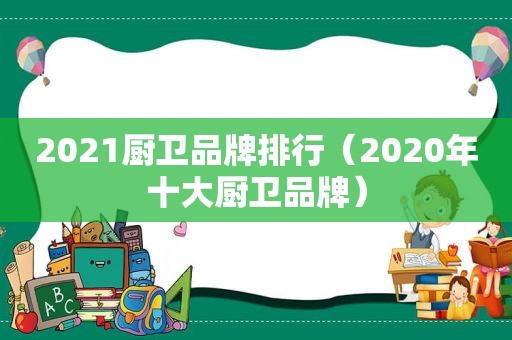 2021厨卫品牌排行（2020年十大厨卫品牌）

ABC